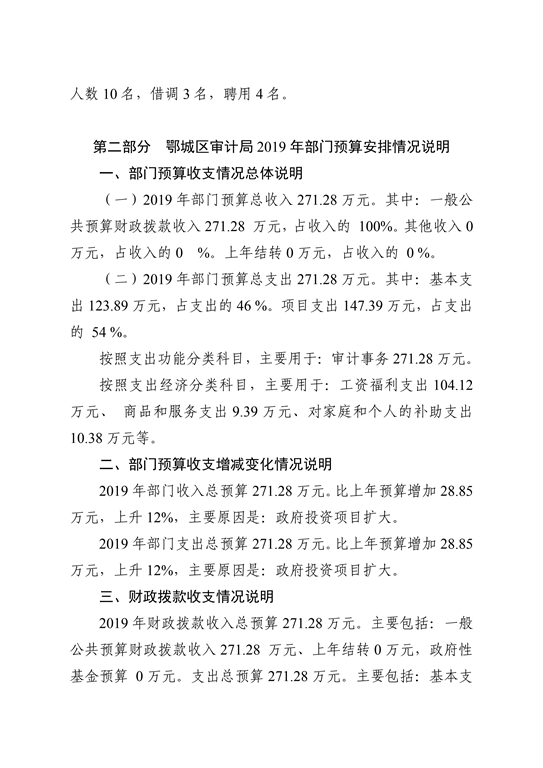 人数 10 名，借调 3 名，聘用 4 名。

第二部分　鄂城区审计局 2019 年部门预算安排情况说明

一、部门预算收支情况总体说明

（一）2019 年部门预算总收入 271.28 万元。其中：一般公共预算财政拨款收入 271.28 万元，占收入的 100%。其他收入 0 万元，占收入的 0 %。上年结转 0 万元，占收入的 0 %。

（二）2019 年部门预算总支出 271.28 万元。其中：基本支出 123.89 万元，占支出的 46 %。项目支出 147.39 万元，占支出的 54 %。

按照支出功能分类科目，主要用于：审计事务 271.28 万元。

按照支出经济分类科目，主要用于：工资福利支出 104.12 万元、 商品和服务支出 9.39 万元、对家庭和个人的补助支出 10.38 万元等。

二、部门预算收支增减变化情况说明

2019 年部门收入总预算 271.28 万元。比上年预算增加 28.85 万元，上升 12%，主要原因是：政府投资项目扩大。

2019 年部门支出总预算 271.28 万元。比上年预算增加 28.85 万元，上升 12%，主要原因是：政府投资项目扩大。

三、财政拨款收支情况说明

2019 年财政拨款收入总预算 271.28 万元。主要包括：一般公共预算财政拨款收入 271.28 万元、上年结转 0 万元，政府性基金预算 0 万元。支出总预算 271.28 万元。主要包括：基本支